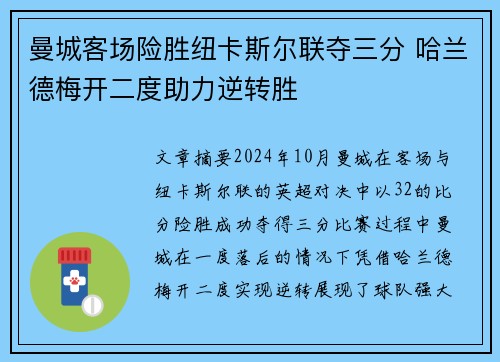 曼城客场险胜纽卡斯尔联夺三分 哈兰德梅开二度助力逆转胜

文章摘要2024年10月曼城在客场与纽卡斯尔联的英超对决中以32的比分险胜成功夺得三分比赛过程中曼城在一度落后的情况下凭借哈兰德梅开二度实现逆转展现了球队强大